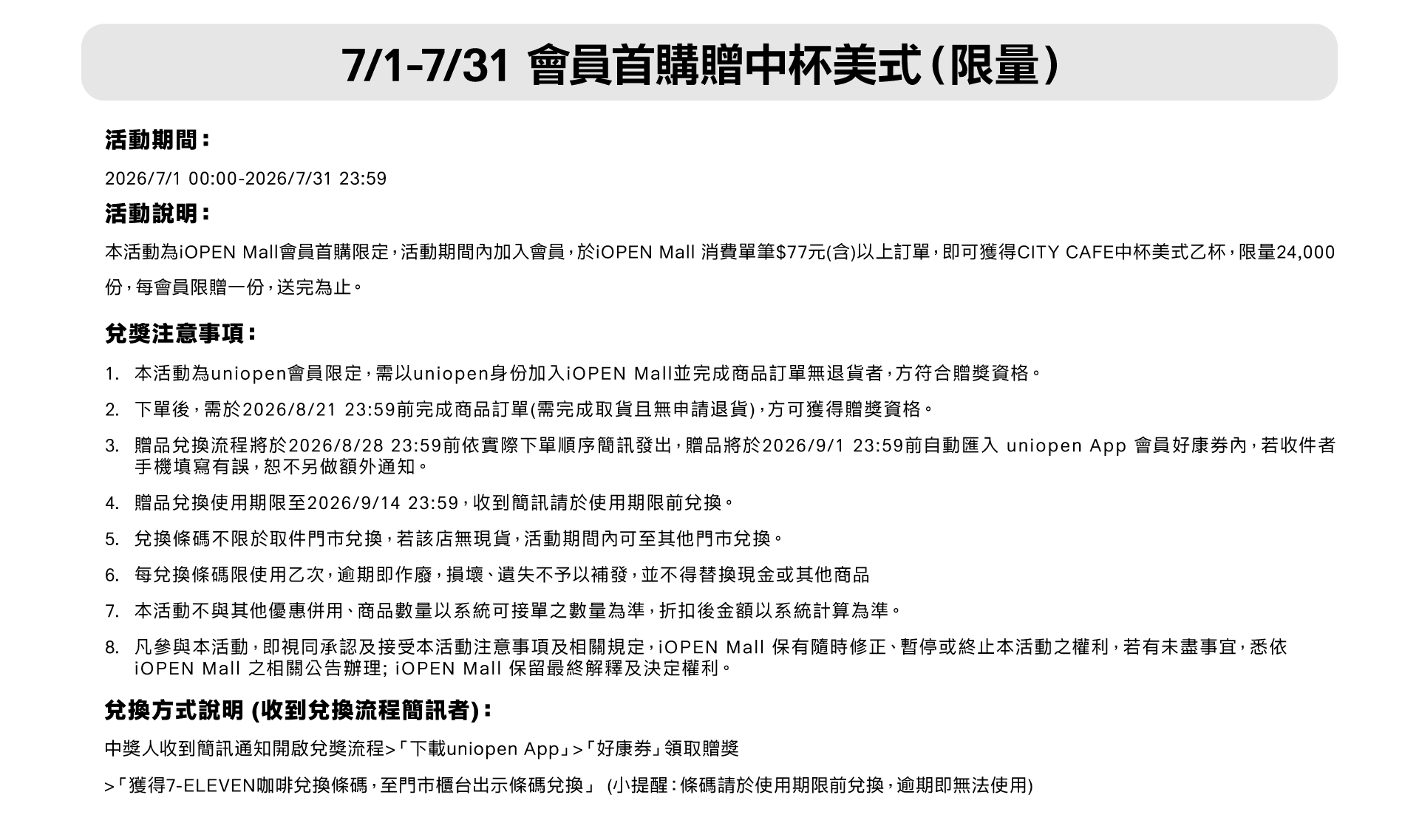 7/1-7/31 會員首購贈中杯美式(限量)

活動期間：

2026/7/1 00:00-2026/7/31 23:59

活動說明：

本活動為iOPEN Mall會員首購限定，活動期間內加入會員，於iOPEN Mall 消費單筆$77元(含)以上訂單，即可獲得CITY CAFE中杯美式乙杯，限量24,000份，每會員限贈一份，送完為止。

兌獎注意事項：

1. 本活動為uniopen會員限定，需以uniopen身份加入iOPEN Mall並完成商品訂單無退貨者，方符合贈獎資格。

2. 下單後，需於2026/8/21 23:59前完成商品訂單(需完成取貨且無申請退貨)，方可獲得贈獎資格。

3. 贈品兌換流程將於2026/8/28 23:59前依實際下單順序簡訊發出，贈品將於2026/9/1 23:59前自動匯入 uniopen App 會員好康券內，若收件者手機填寫有誤，恕不另做額外通知。

4. 贈品兌換使用期限至2026/9/14 23:59，收到簡訊請於使用期限前兌換。

5. 兌換條碼不限於取件門市兌換，若該店無現貨，活動期間內可至其他門市兌換。

6. 每兌換條碼限使用乙次，逾期即作廢，損壞、遺失不予以補發，並不得替換現金或其他商品

7. 本活動不與其他優惠併用、商品數量以系統可接單之數量為準，折扣後金額以系統計算為準。

8. 凡參與本活動，即視同承認及接受本活動注意事項及相關規定，iOPEN Mall 保有隨時修正、暫停或終止本活動之權利，若有未盡事宜，悉依iOPEN Mall 之相關公告辦理; iOPEN Mall 保留最終解釋及決定權利。

兌換方式說明 (收到兌換流程簡訊者)：

中獎人收到簡訊通知開啟兌獎流程>「下載uniopen App」>「好康券」領取贈獎

>「獲得7-ELEVEN咖啡兌換條碼，至門市櫃台出示條碼兌換」 (小提醒：條碼請於使用期限前兌換，逾期即無法使用)